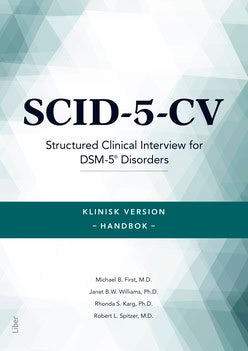 SCID-5-CV

Structured Clinical Interview for DSM-5® Disorders

KLINISK VERSION
– HANDBOK –

Michael B. First, M.D.
Janet B.W. Williams, Ph.D.
Rhonda S. Karg, Ph.D.
Robert L. Spitzer, M.D.

Liber